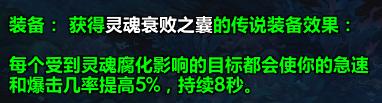 装备： 获得灵魂衰败之囊的传说装备效果：

每个受到灵魂腐化影响的目标都会使你的急速和爆击几率提高5%，持续8秒。